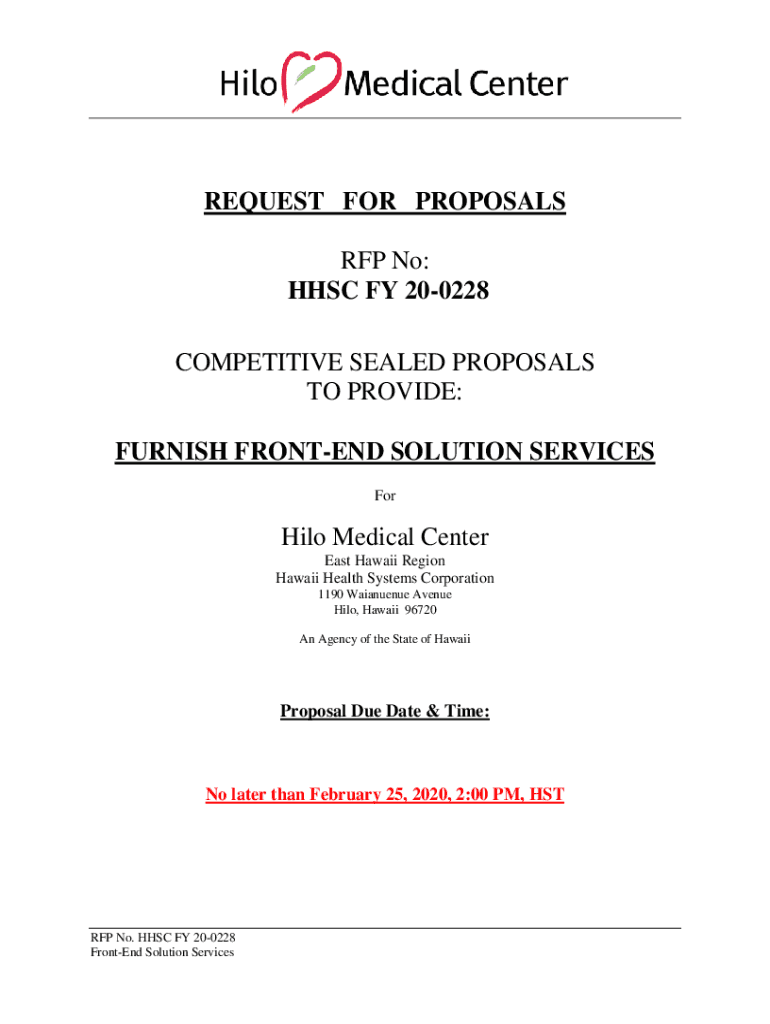 Hilo Medical Center

REQUEST FOR PROPOSALS

RFP No:
HHSC FY 20-0228

COMPETITIVE SEALED PROPOSALS
TO PROVIDE:

FURNISH FRONT-END SOLUTION SERVICES

For

Hilo Medical Center
East Hawaii Region
Hawaii Health Systems Corporation
1190 Waianuenue Avenue
Hilo, Hawaii 96720

An Agency of the State of Hawaii

Proposal Due Date & Time:

No later than February 25, 2020, 2:00 PM, HST

RFP No. HHSC FY 20-0228
Front-End Solution Services